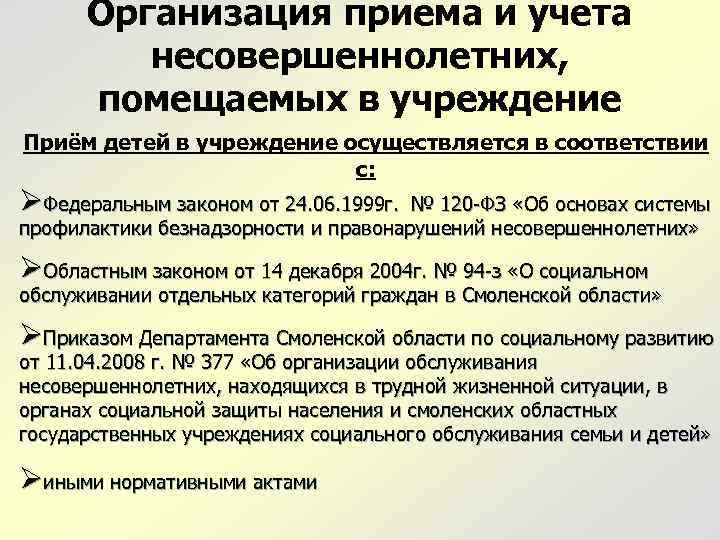 Организация приема и учета несовершеннолетних, помещаемых в учреждение

Приём детей в учреждение осуществляется в соответствии с:

➢Федеральным законом от 24.06.1999г. № 120-ФЗ «Об основах системы профилактики безнадзорности и правонарушений несовершеннолетних»

➢Областным законом от 14 декабря 2004г. № 94-з «О социальном обслуживании отдельных категорий граждан в Смоленской области»

➢Приказом Департамента Смоленской области по социальному развитию от 11.04.2008 г. № 377 «Об организации обслуживания несовершеннолетних, находящихся в трудной жизненной ситуации, в органах социальной защиты населения и смоленских областных государственных учреждениях социального обслуживания семьи и детей»

➢иными нормативными актами